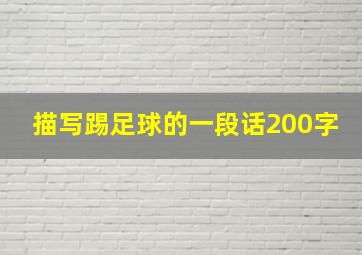 描写踢足球的一段话200字